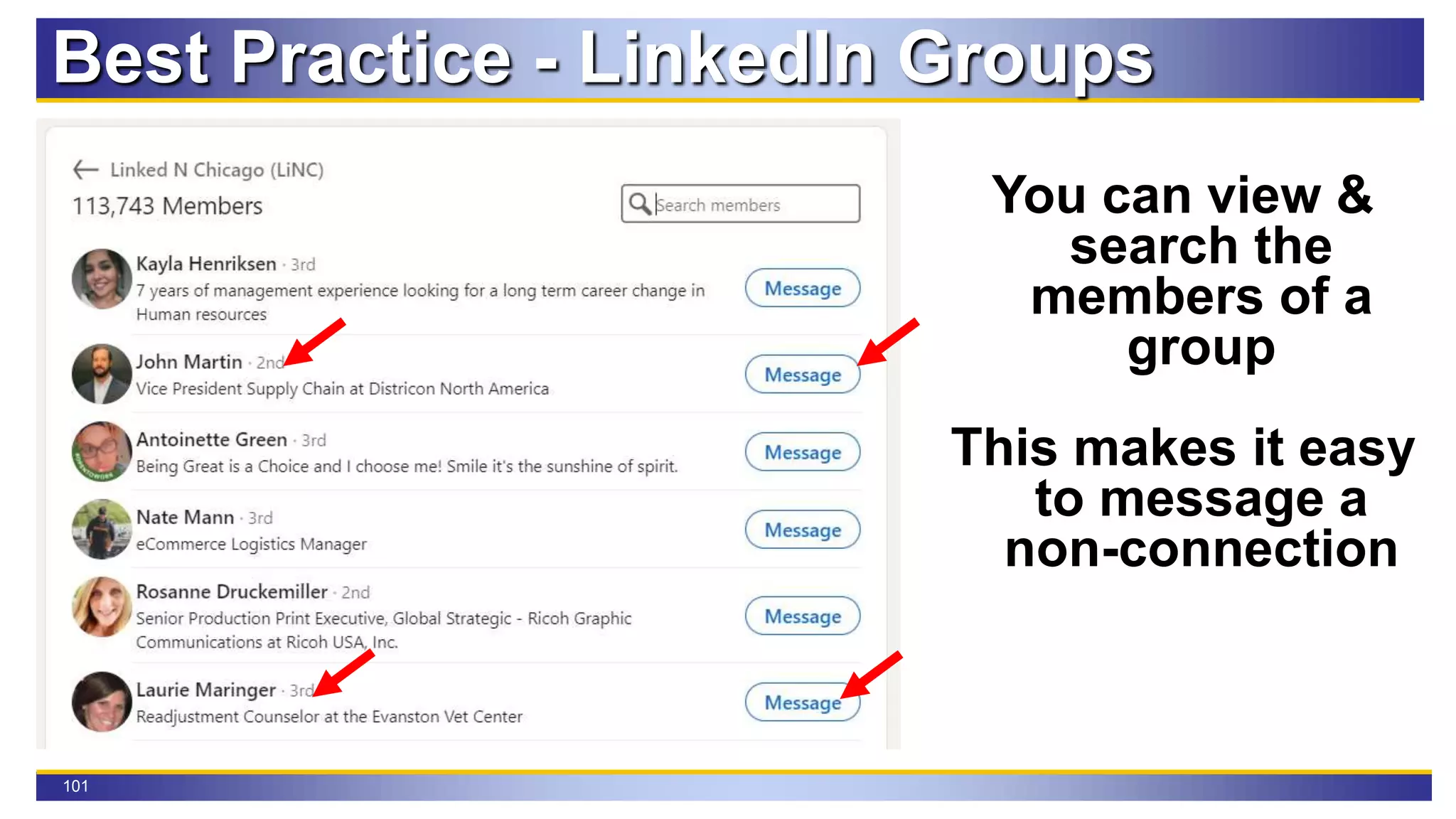 Best Practice - LinkedIn Groups

Linked N Chicago (LiNC)
113,743 Members

Search members

Kayla Henriksen · 3rd
7 years of management experience looking for a long term career change in Human resources
Message

John Martin · 2nd
Vice President Supply Chain at Districon North America
Message

Antoinette Green · 3rd
Being Great is a Choice and I choose me! Smile it's the sunshine of spirit.
Message

Nate Mann · 3rd
eCommerce Logistics Manager
Message

Rosanne Druckemiller · 2nd
Senior Production Print Executive, Global Strategic - Ricoh Graphic Communications at Ricoh USA, Inc.
Message

Laurie Maringer · 3rd
Readjustment Counselor at the Evanston Vet Center
Message

You can view & search the members of a group

This makes it easy to message a non-connection

101